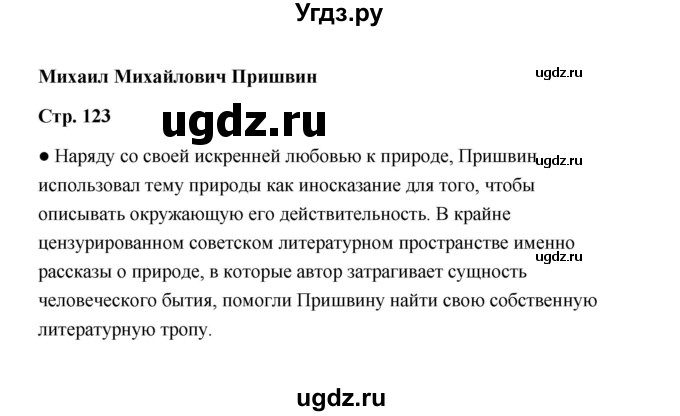 Угдз.ру

Михаил Михайлович Пришвин

ugdz.ru

Стр. 123

ugdz.ru

● Наряду со своей искренней любовью к природе, Пришвин использовал тему природы как иносказание для того, чтобы описывать окружающую его действительность. В крайне цензурированном советском литературном пространстве именно рассказы о природе, в которые автор затрагивает сущность человеческого бытия, помогли Пришвину найти свою собственную литературную тропу.

ugdz.ru

ugdz.ru

ugdz.ru